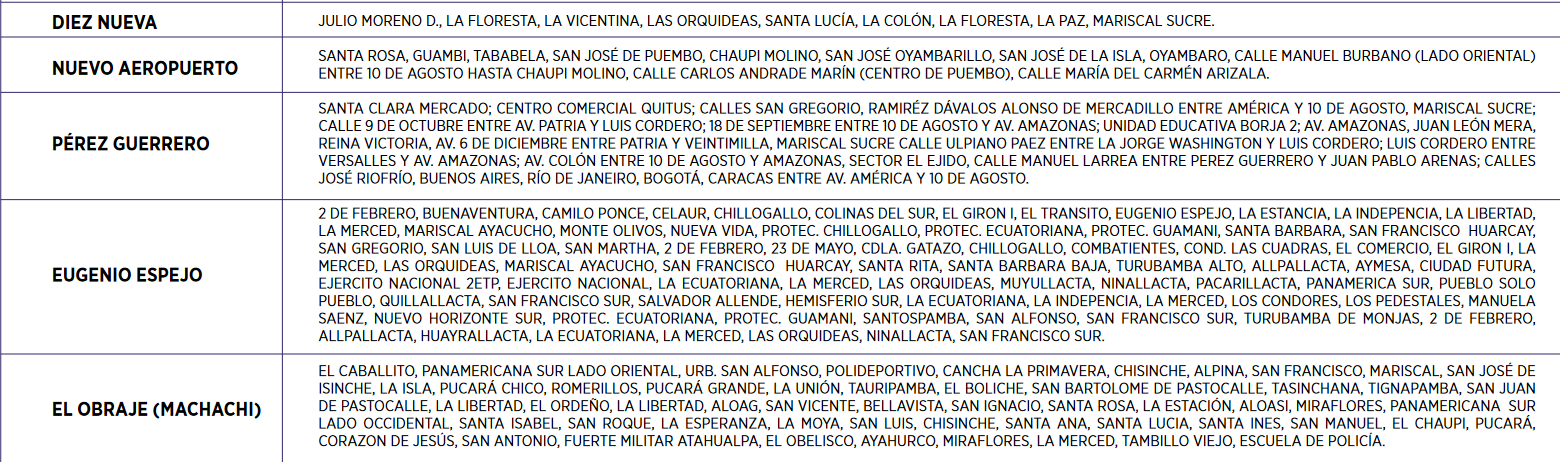 | DIEZ NUEVA | JULIO MORENO D., LA FLORESTA, LA VICENTINA, LAS ORQUIDEAS, SANTA LUCÍA, LA COLÓN, LA FLORESTA, LA PAZ, MARISCAL SUCRE. |
|---|---|
| NUEVO AEROPUERTO | SANTA ROSA, GUAMBI, TABABELA, SAN JOSÉ DE PUEMBO, CHAUPI MOLINO, SAN JOSÉ OYAMBARILLO, SAN JOSÉ DE LA ISLA, OYAMBARO, CALLE MANUEL BURBANO (LADO ORIENTAL) ENTRE 10 DE AGOSTO HASTA CHAUPI MOLINO, CALLE CARLOS ANDRADE MARÍN (CENTRO DE PUEMBO), CALLE MARÍA DEL CARMÉN ARIZALA. |
| PÉREZ GUERRERO | SANTA CLARA MERCADO; CENTRO COMERCIAL QUITUS; CALLES SAN GREGORIO, RAMIRÉZ DÁVALOS ALONSO DE MERCADILLO ENTRE AMÉRICA Y 10 DE AGOSTO, MARISCAL SUCRE; CALLE 9 DE OCTUBRE ENTRE AV. PATRIA Y LUIS CORDERO; 18 DE SEPTIEMBRE ENTRE 10 DE AGOSTO Y AV. AMAZONAS; UNIDAD EDUCATIVA BORJA 2; AV. AMAZONAS, JUAN LEÓN MERA, REINA VICTORIA, AV. 6 DE DICIEMBRE ENTRE PATRIA Y VEINTIMILLA, MARISCAL SUCRE CALLE ULPIANO PAEZ ENTRE LA JORGE WASHINGTON Y LUIS CORDERO; LUIS CORDERO ENTRE VERSALLES Y AV. AMAZONAS; AV. COLÓN ENTRE 10 DE AGOSTO Y AMAZONAS, SECTOR EL EJIDO, CALLE MANUEL LARREA ENTRE PEREZ GUERRERO Y JUAN PABLO ARENAS; CALLES JOSÉ RIOFRÍO, BUENOS AIRES, RÍO DE JANEIRO, BOGOTÁ, CARACAS ENTRE AV. AMÉRICA Y 10 DE AGOSTO. |
| EUGENIO ESPEJO | 2 DE FEBRERO, BUENAVENTURA, CAMILO PONCE, CELAUR, CHILLOGALLO, COLINAS DEL SUR, EL GIRON I, EL TRANSITO, EUGENIO ESPEJO, LA ESTANCIA, LA INDEPENCIA, LA LIBERTAD, LA MERCED, MARISCAL AYACUCHO, MONTE OLIVOS, NUEVA VIDA, PROTEC. CHILLOGALLO, PROTEC. ECUATORIANA, PROTEC. GUAMANI, SANTA BARBARA, SAN FRANCISCO HUARCAY, SAN GREGORIO, SAN LUIS DE LLOA, SAN MARTHA, 2 DE FEBRERO, 23 DE MAYO, CDLA. GATAZO, CHILLOGALLO, COMBATIENTES, COND. LAS CUADRAS, EL COMERCIO, EL GIRON I, LA MERCED, LAS ORQUIDEAS, MARISCAL AYACUCHO, SAN FRANCISCO HUARCAY, SANTA RITA, SANTA BARBARA BAJA, TURUBAMBA ALTO, ALLPALLACTA, AYMESA, CIUDAD FUTURA, EJERCITO NACIONAL 2ETP, EJERCITO NACIONAL, LA ECUATORIANA, LA MERCED, LAS ORQUIDEAS, MUYULLACTA, NINALLACTA, PACARILLACTA, PANAMERICA SUR, PUEBLO SOLO PUEBLO, QUILLALLACTA, SAN FRANCISCO SUR, SALVADOR ALLENDE, HEMISFERIO SUR, LA ECUATORIANA, LA INDEPENCIA, LA MERCED, LOS CONDORES, LOS PEDESTALES, MANUELA SAENZ, NUEVO HORIZONTE SUR, PROTEC. ECUATORIANA, PROTEC. GUAMANI, SANTOSPAMBA, SAN ALFONSO, SAN FRANCISCO SUR, TURUBAMBA DE MONJAS, 2 DE FEBRERO, ALLPALLACTA, HUAYRALLACTA, LA ECUATORIANA, LA MERCED, LAS ORQUIDEAS, NINALLACTA, SAN FRANCISCO SUR. |
| EL OBRAJE (MACHACHI) | EL CABALLITO, PANAMERICANA SUR LADO ORIENTAL, URB. SAN ALFONSO, POLIDEPORTIVO, CANCHA LA PRIMAVERA, CHISINCHE, ALPINA, SAN FRANCISCO, MARISCAL, SAN JOSÉ DE ISINCHE, LA ISLA, PUCARÁ CHICO, ROMERILLOS, PUCARÁ GRANDE, LA UNIÓN, TAURIPAMBA, EL BOLICHE, SAN BARTOLOME DE PASTOCALLE, TASINCHANA, TIGNAPAMBA, SAN JUAN DE PASTOCALLE, LA LIBERTAD, EL ORDEÑO, LA LIBERTAD, ALOAG, SAN VICENTE, BELLAVISTA, SAN IGNACIO, SANTA ROSA, LA ESTACIÓN, ALOASI, MIRAFLORES, PANAMERICANA SUR LADO OCCIDENTAL, SANTA ISABEL, SAN ROQUE, LA ESPERANZA, LA MOYA, SAN LUIS, CHISINCHE, SANTA ANA, SANTA LUCIA, SANTA INES, SAN MANUEL, EL CHAUPI, PUCARÁ, CORAZON DE JESÚS, SAN ANTONIO, FUERTE MILITAR ATAHUALPA, EL OBELISCO, AYAHURCO, MIRAFLORES, LA MERCED, TAMBILLO VIEJO, ESCUELA DE POLICÍA. |